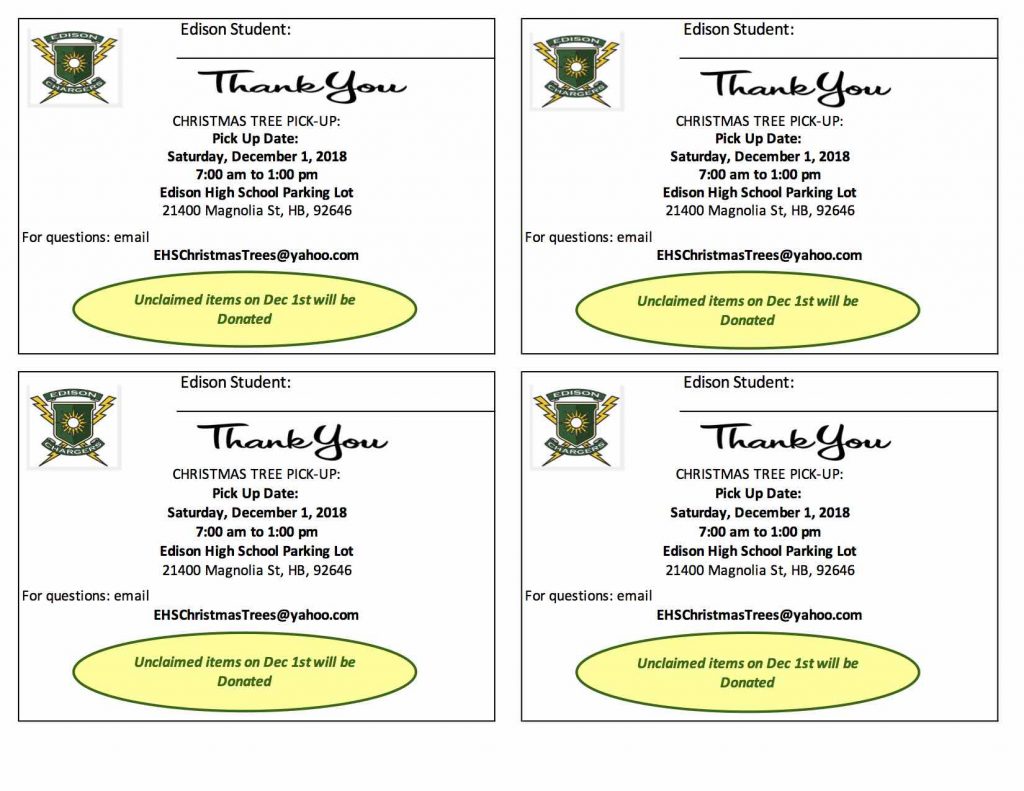 EDISON CHARGERS

Edison Student:

Thank You

CHRISTMAS TREE PICK-UP:
Pick Up Date:
Saturday, December 1, 2018
7:00 am to 1:00 pm
Edison High School Parking Lot
21400 Magnolia St, HB, 92646

For questions: email
EHSChristmasTrees@yahoo.com

Unclaimed items on Dec 1st will be Donated

EDISON CHARGERS

Edison Student:

Thank You

CHRISTMAS TREE PICK-UP:
Pick Up Date:
Saturday, December 1, 2018
7:00 am to 1:00 pm
Edison High School Parking Lot
21400 Magnolia St, HB, 92646

For questions: email
EHSChristmasTrees@yahoo.com

Unclaimed items on Dec 1st will be Donated

EDISON CHARGERS

Edison Student:

Thank You

CHRISTMAS TREE PICK-UP:
Pick Up Date:
Saturday, December 1, 2018
7:00 am to 1:00 pm
Edison High School Parking Lot
21400 Magnolia St, HB, 92646

For questions: email
EHSChristmasTrees@yahoo.com

Unclaimed items on Dec 1st will be Donated

EDISON CHARGERS

Edison Student:

Thank You

CHRISTMAS TREE PICK-UP:
Pick Up Date:
Saturday, December 1, 2018
7:00 am to 1:00 pm
Edison High School Parking Lot
21400 Magnolia St, HB, 92646

For questions: email
EHSChristmasTrees@yahoo.com

Unclaimed items on Dec 1st will be Donated